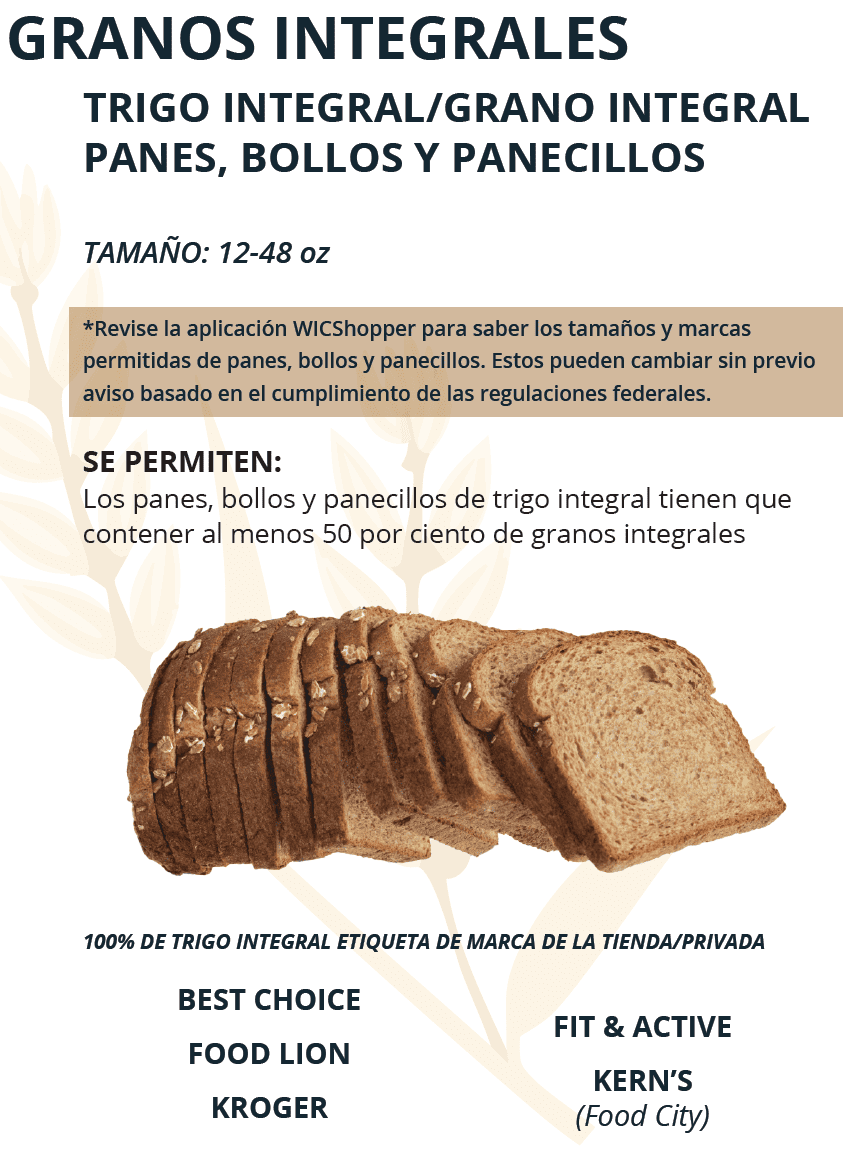 GRANOS INTEGRALES

TRIGO INTEGRAL/GRANO INTEGRAL PANES, BOLLOS Y PANECILLOS

TAMAÑO: 12-48 oz

*Revise la aplicación WICShopper para saber los tamaños y marcas permitidas de panes, bollos y panecillos. Estos pueden cambiar sin previo aviso basado en el cumplimiento de las regulaciones federales.

SE PERMITEN:
Los panes, bollos y panecillos de trigo integral tienen que contener al menos 50 por ciento de granos integrales

100% DE TRIGO INTEGRAL ETIQUETA DE MARCA DE LA TIENDA/PRIVADA

BEST CHOICE
FOOD LION
KROGER

FIT & ACTIVE
KERN'S
(Food City)